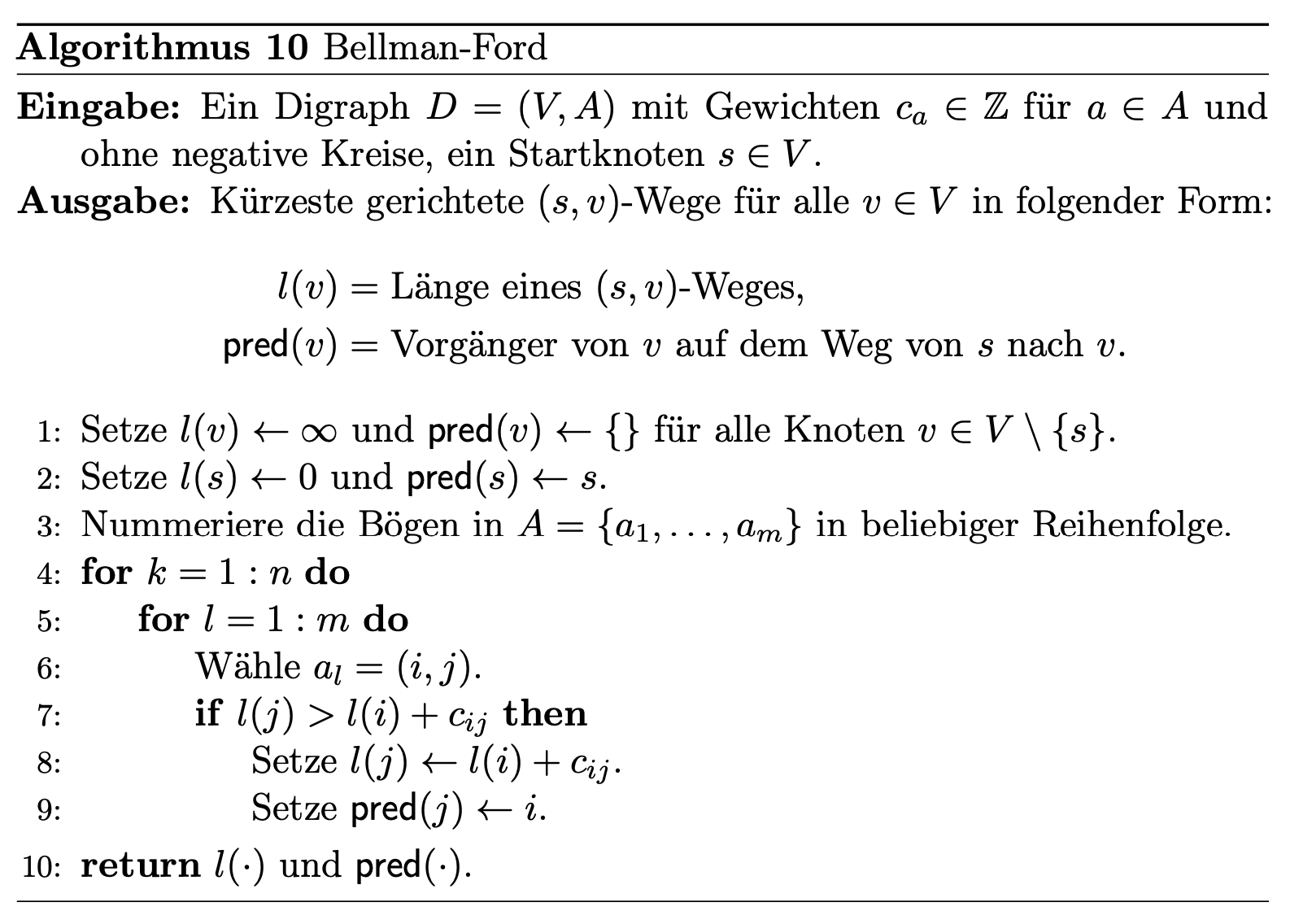 **Algorithmus 10** Bellman-Ford

**Eingabe:** Ein Digraph $D = (V, A)$ mit Gewichten $c_a \in \mathbb{Z}$ für $a \in A$ und ohne negative Kreise, ein Startknoten $s \in V$.

**Ausgabe:** Kürzeste gerichtete $(s, v)$-Wege für alle $v \in V$ in folgender Form:

$l(v) =$ Länge eines $(s, v)$-Weges,

$\mathsf{pred}(v) =$ Vorgänger von $v$ auf dem Weg von $s$ nach $v$.

1: Setze $l(v) \leftarrow \infty$ und $\mathsf{pred}(v) \leftarrow \{\}$ für alle Knoten $v \in V \setminus \{s\}$.
2: Setze $l(s) \leftarrow 0$ und $\mathsf{pred}(s) \leftarrow s$.
3: Nummeriere die Bögen in $A = \{a_1, \ldots, a_m\}$ in beliebiger Reihenfolge.
4: **for** $k = 1 : n$ **do**
5: **for** $l = 1 : m$ **do**
6: Wähle $a_l = (i, j)$.
7: **if** $l(j) > l(i) + c_{ij}$ **then**
8: Setze $l(j) \leftarrow l(i) + c_{ij}$.
9: Setze $\mathsf{pred}(j) \leftarrow i$.
10: **return** $l(\cdot)$ und $\mathsf{pred}(\cdot)$.